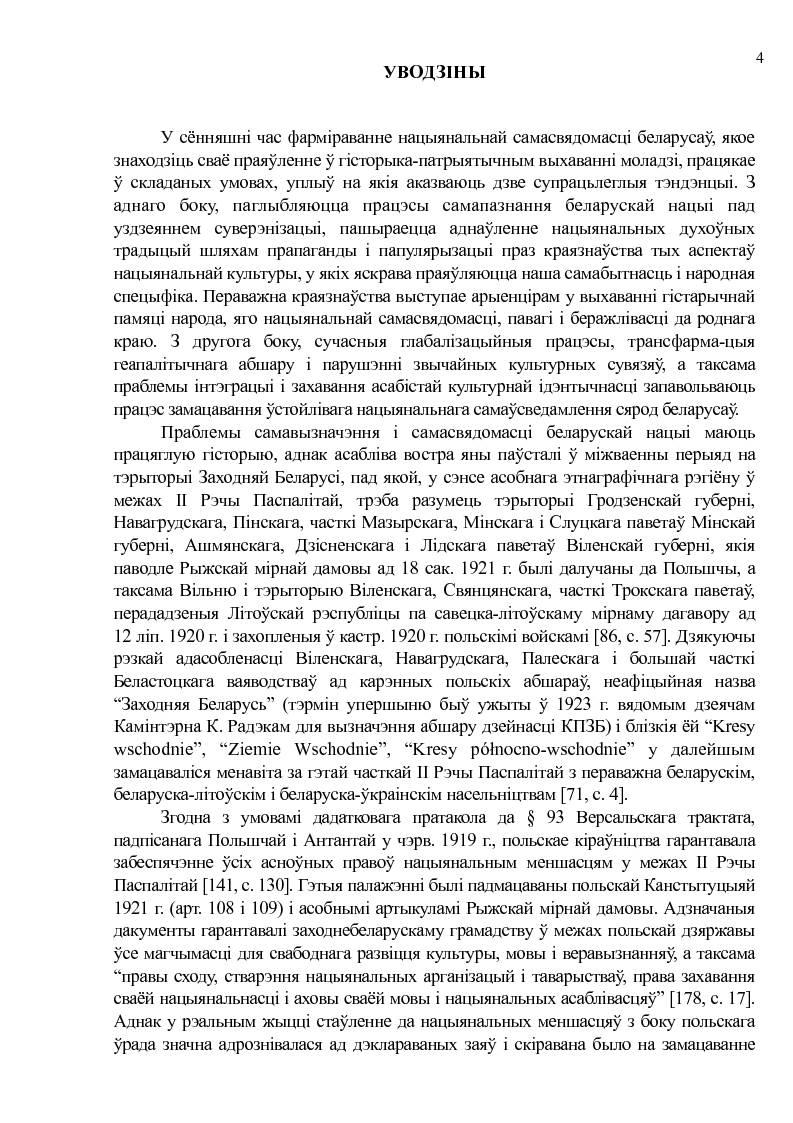 4

УВОДЗІНЫ

У сённяшні час фарміраванне нацыянальнай самасвядомасці беларусаў, якое знаходзіць сваё праяўленне ў гісторыка-патрыятычным выхаванні моладзі, працякае ў складаных умовах, уплыў на якія аказваюць дзве супрацьлеглыя тэндэнцыі. З аднаго боку, паглыбляюцца працэсы самапазнання беларускай нацыі пад уздзеяннем суверэнізацыі, пашыраецца аднаўленне нацыянальных духоўных традыцый шляхам прапаганды і папулярызацыі праз краязнаўства тых аспектаў нацыянальнай культуры, у якіх яскрава праяўляюцца наша самабытнасць і народная спецыфіка. Пераважна краязнаўства выступае арыенцірам у выхаванні гістарычнай памяці народа, яго нацыянальнай самасвядомасці, павагі і беражлівасці да роднага краю. З другога боку, сучасныя глабалізацыйныя працэсы, трансфарма-цыя геапалітычнага абшару і парушэнні звычайных культурных сувязяў, а таксама праблемы інтэграцыі і захавання асабістай культурнай ідэнтычнасці запавольваюць працэс замацавання ўстойлівага нацыянальнага самаўсведамлення сярод беларусаў.

Праблемы самавызначэння і самасвядомасці беларускай нацыі маюць працяглую гісторыю, аднак асабліва востра яны паўсталі ў міжваенны перыяд на тэрыторыі Заходняй Беларусі, пад якой, у сэнсе асобнага этнаграфічнага рэгіёну ў межах ІІ Рэчы Паспалітай, трэба разумець тэрыторыі Гродзенскай губерні, Навагрудскага, Пінскага, часткі Мазырскага, Мінскага і Слуцкага паветаў Мінскай губерні, Ашмянскага, Дзісненскага і Лідскага паветаў Віленскай губерні, якія паводле Рыжскай мірнай дамовы ад 18 сак. 1921 г. былі далучаны да Польшчы, а таксама Вільню і тэрыторыю Віленскага, Свянцянскага, часткі Трокскага паветаў, перададзеныя Літоўскай рэспубліцы па савецка-літоўскаму мірнаму дагавору ад 12 ліп. 1920 г. і захопленыя ў кастр. 1920 г. польскімі войскамі [86, с. 57]. Дзякуючы рэзкай адасобленасці Віленскага, Навагрудскага, Палескага і большай часткі Беластоцкага ваяводстваў ад карэнных польскіх абшараў, неафіцыйная назва “Заходняя Беларусь” (тэрмін упершыню быў ужыты ў 1923 г. вядомым дзеячам Камінтэрна К. Радэкам для вызначэння абшару дзейнасці КПЗБ) і блізкія ёй “Kresy wschodnie”, “Ziemie Wschodnie”, “Kresy północno-wschodnie” у далейшым замацаваліся менавіта за гэтай часткай ІІ Рэчы Паспалітай з пераважна беларускім, беларуска-літоўскім і беларуска-ўкраінскім насельніцтвам [71, с. 4].

Згодна з умовамі дадатковага пратакола да § 93 Версальскага трактата, падпісанага Польшчай і Антантай у чэрв. 1919 г., польскае кіраўніцтва гарантавала забеспячэнне ўсіх асноўных правоў нацыянальным меншасцям у межах ІІ Рэчы Паспалітай [141, с. 130]. Гэтыя палажэнні былі падмацаваны польскай Канстытуцыяй 1921 г. (арт. 108 і 109) і асобнымі артыкуламі Рыжскай мірнай дамовы. Адзначаныя дакументы гарантавалі заходнебеларускаму грамадству ў межах польскай дзяржавы ўсе магчымасці для свабоднага развіцця культуры, мовы і веравызнанняў, а таксама “правы сходу, стварэння нацыянальных арганізацый і таварыстваў, права захавання сваёй нацыянальнасці і аховы сваёй мовы і нацыянальных асаблівасцяў” [178, с. 17]. Аднак у рэальным жыцці стаўленне да нацыянальных меншасцяў з боку польскага ўрада значна адрознівалася ад дэклараваных заяў і скіравана было на замацаванне